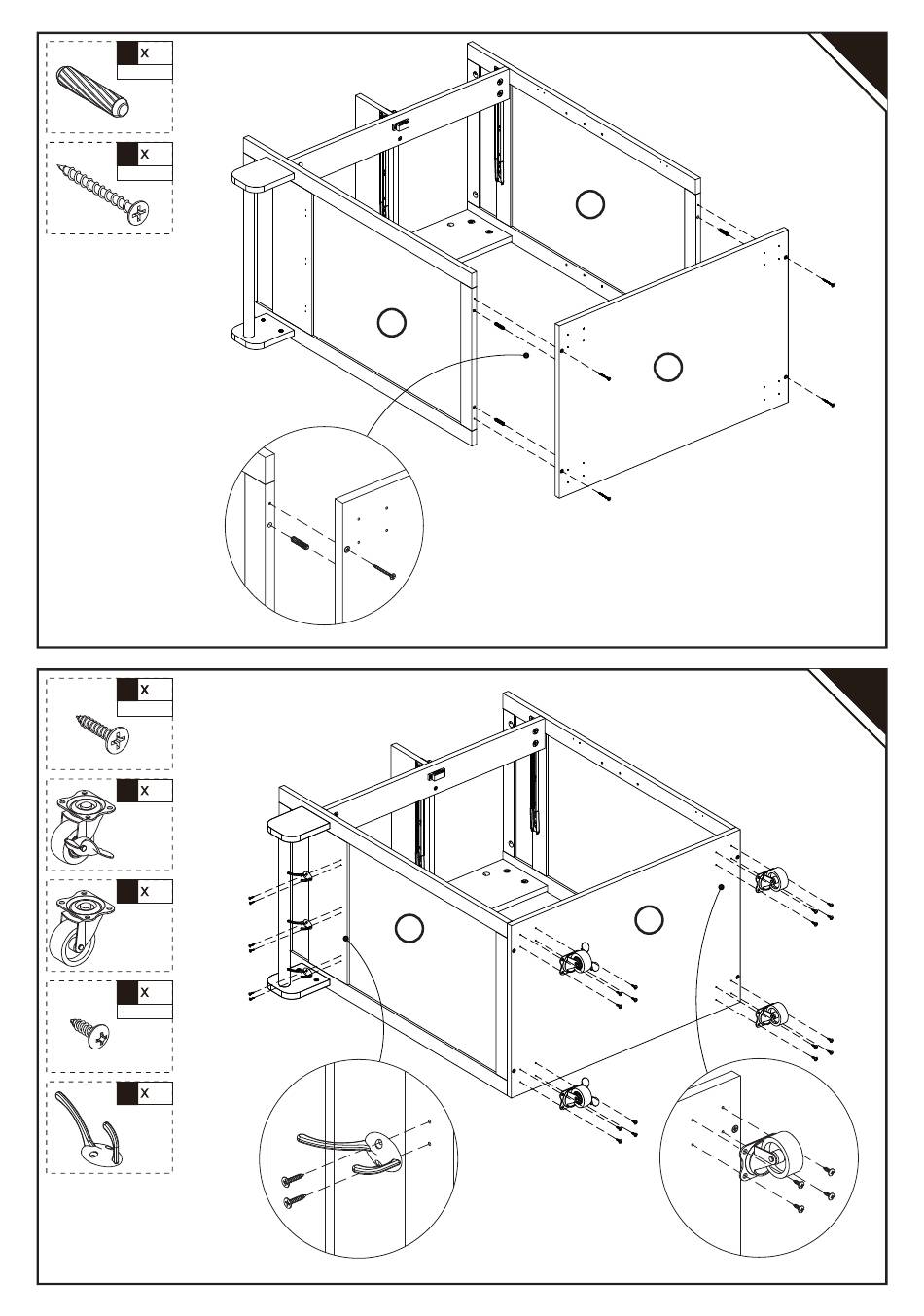 x

x

x

x

x

x

x